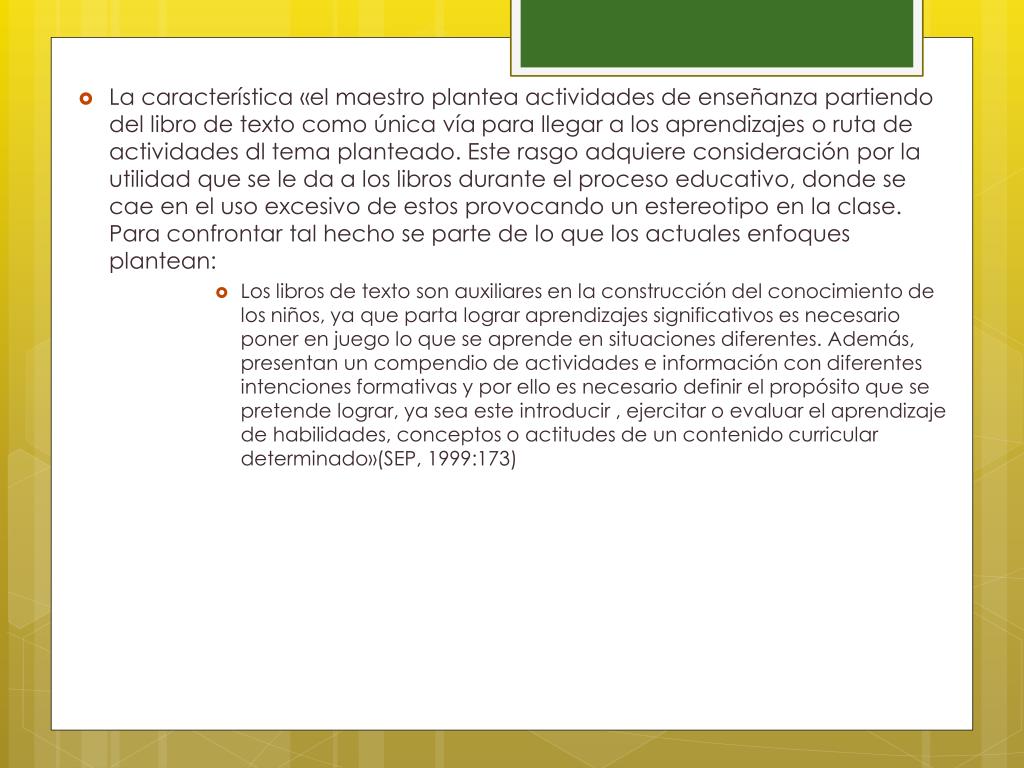 La característica «el maestro plantea actividades de enseñanza partiendo del libro de texto como única vía para llegar a los aprendizajes o ruta de actividades dl tema planteado. Este rasgo adquiere consideración por la utilidad que se le da a los libros durante el proceso educativo, donde se cae en el uso excesivo de estos provocando un estereotipo en la clase. Para confrontar tal hecho se parte de lo que los actuales enfoques plantean:

Los libros de texto son auxiliares en la construcción del conocimiento de los niños, ya que parta lograr aprendizajes significativos es necesario poner en juego lo que se aprende en situaciones diferentes. Además, presentan un compendio de actividades e información con diferentes intenciones formativas y por ello es necesario definir el propósito que se pretende lograr, ya sea este introducir , ejercitar o evaluar el aprendizaje de habilidades, conceptos o actitudes de un contenido curricular determinado»(SEP, 1999:173)